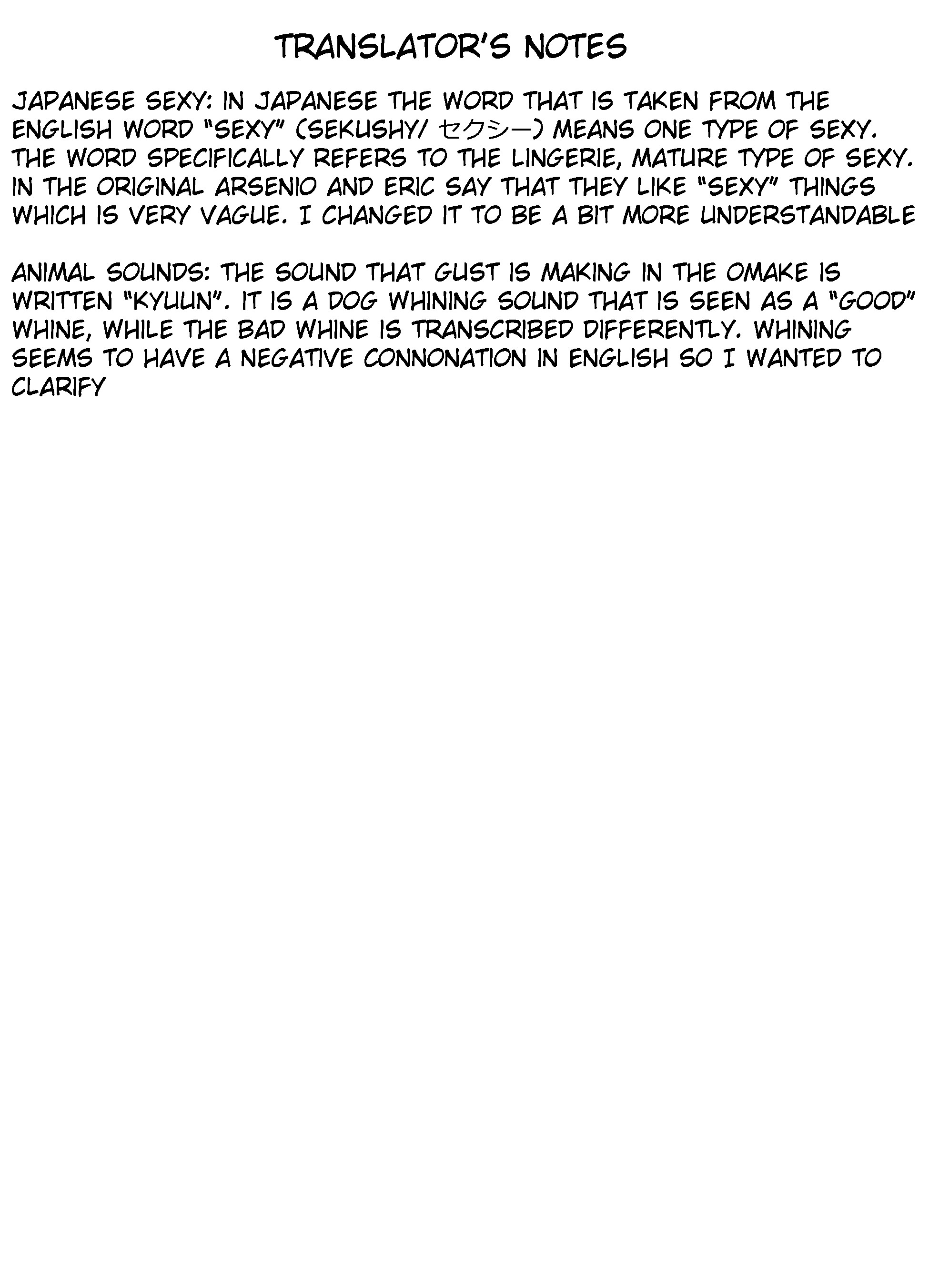 TRANSLATOR'S NOTES

JAPANESE SEXY: IN JAPANESE THE WORD THAT IS TAKEN FROM THE ENGLISH WORD "SEXY" (SEKUSHY/ セクシー) MEANS ONE TYPE OF SEXY. THE WORD SPECIFICALLY REFERS TO THE LINGERIE, MATURE TYPE OF SEXY. IN THE ORIGINAL ARSENIO AND ERIC SAY THAT THEY LIKE "SEXY" THINGS WHICH IS VERY VAGUE. I CHANGED IT TO BE A BIT MORE UNDERSTANDABLE

ANIMAL SOUNDS: THE SOUND THAT GUST IS MAKING IN THE OMAKE IS WRITTEN "KYUUN". IT IS A DOG WHINING SOUND THAT IS SEEN AS A "GOOD" WHINE, WHILE THE BAD WHINE IS TRANSCRIBED DIFFERENTLY. WHINING SEEMS TO HAVE A NEGATIVE CONNONATION IN ENGLISH SO I WANTED TO CLARIFY